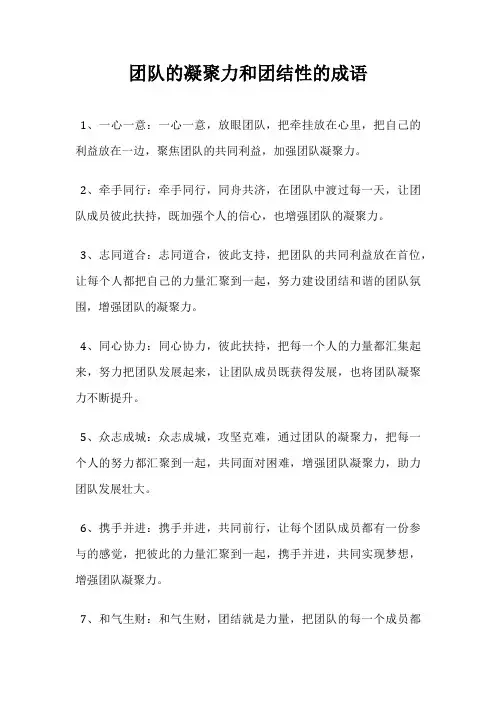 团队的凝聚力和团结性的成语

1、一心一意：一心一意，放眼团队，把牵挂放在心里，把自己的利益放在一边，聚焦团队的共同利益，加强团队凝聚力。

2、牵手同行：牵手同行，同舟共济，在团队中渡过每一天，让团队成员彼此扶持，既加强个人的信心，也增强团队的凝聚力。

3、志同道合：志同道合，彼此支持，把团队的共同利益放在首位，让每个人都把自己的力量汇聚到一起，努力建设团结和谐的团队氛围，增强团队的凝聚力。

4、同心协力：同心协力，彼此扶持，把每一个人的力量都汇集起来，努力把团队发展起来，让团队成员既获得发展，也将团队凝聚力不断提升。

5、众志成城：众志成城，攻坚克难，通过团队的凝聚力，把每一个人的努力都汇聚到一起，共同面对困难，增强团队凝聚力，助力团队发展壮大。

6、携手并进：携手并进，共同前行，让每个团队成员都有一份参与的感觉，把彼此的力量汇聚到一起，携手并进，共同实现梦想，增强团队凝聚力。

7、和气生财：和气生财，团结就是力量，把团队的每一个成员都